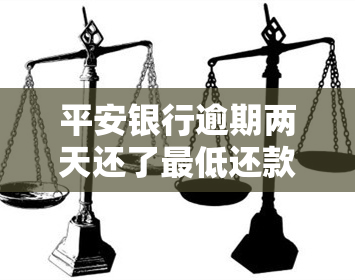 平安银行逾期两天还了最低还款